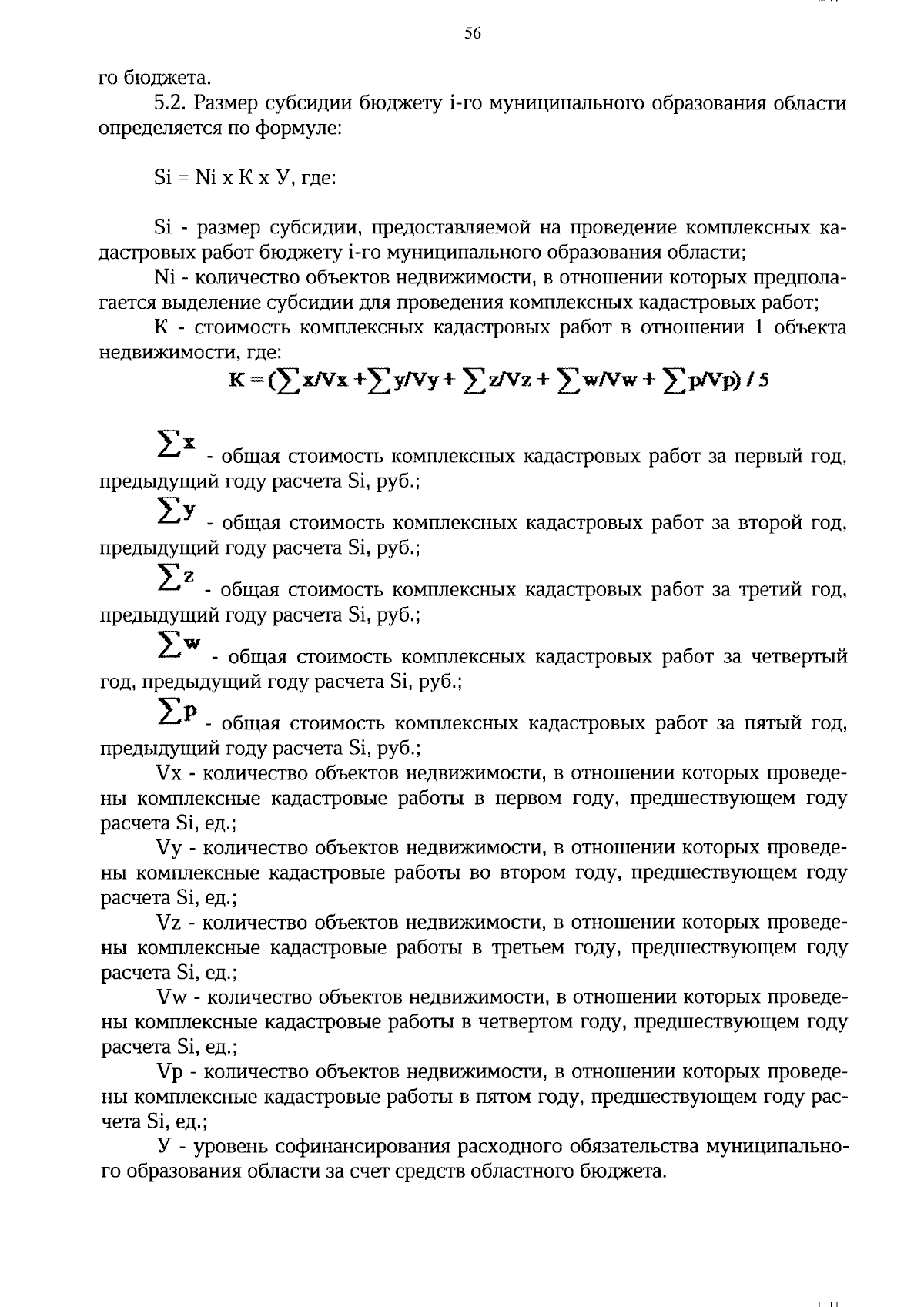 56

го бюджета.

5.2. Размер субсидии бюджету i-го муниципального образования области определяется по формуле:

Si = Ni x К x У, где:

Si - размер субсидии, предоставляемой на проведение комплексных кадастровых работ бюджету i-го муниципального образования области;

Ni - количество объектов недвижимости, в отношении которых предполагается выделение субсидии для проведения комплексных кадастровых работ;

К - стоимость комплексных кадастровых работ в отношении 1 объекта недвижимости, где:

$K = (\sum x/Vx + \sum y/Vy + \sum z/Vz + \sum w/Vw + \sum p/Vp) / 5$

$\sum x$ - общая стоимость комплексных кадастровых работ за первый год, предыдущий году расчета Si, руб.;

$\sum y$ - общая стоимость комплексных кадастровых работ за второй год, предыдущий году расчета Si, руб.;

$\sum z$ - общая стоимость комплексных кадастровых работ за третий год, предыдущий году расчета Si, руб.;

$\sum w$ - общая стоимость комплексных кадастровых работ за четвертый год, предыдущий году расчета Si, руб.;

$\sum p$ - общая стоимость комплексных кадастровых работ за пятый год, предыдущий году расчета Si, руб.;

Vx - количество объектов недвижимости, в отношении которых проведены комплексные кадастровые работы в первом году, предшествующем году расчета Si, ед.;

Vy - количество объектов недвижимости, в отношении которых проведены комплексные кадастровые работы во втором году, предшествующем году расчета Si, ед.;

Vz - количество объектов недвижимости, в отношении которых проведены комплексные кадастровые работы в третьем году, предшествующем году расчета Si, ед.;

Vw - количество объектов недвижимости, в отношении которых проведены комплексные кадастровые работы в четвертом году, предшествующем году расчета Si, ед.;

Vp - количество объектов недвижимости, в отношении которых проведены комплексные кадастровые работы в пятом году, предшествующем году расчета Si, ед.;

У - уровень софинансирования расходного обязательства муниципального образования области за счет средств областного бюджета.